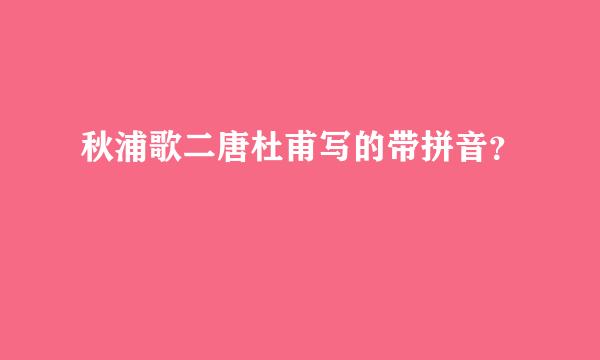 秋浦歌二唐杜甫写的带拼音?